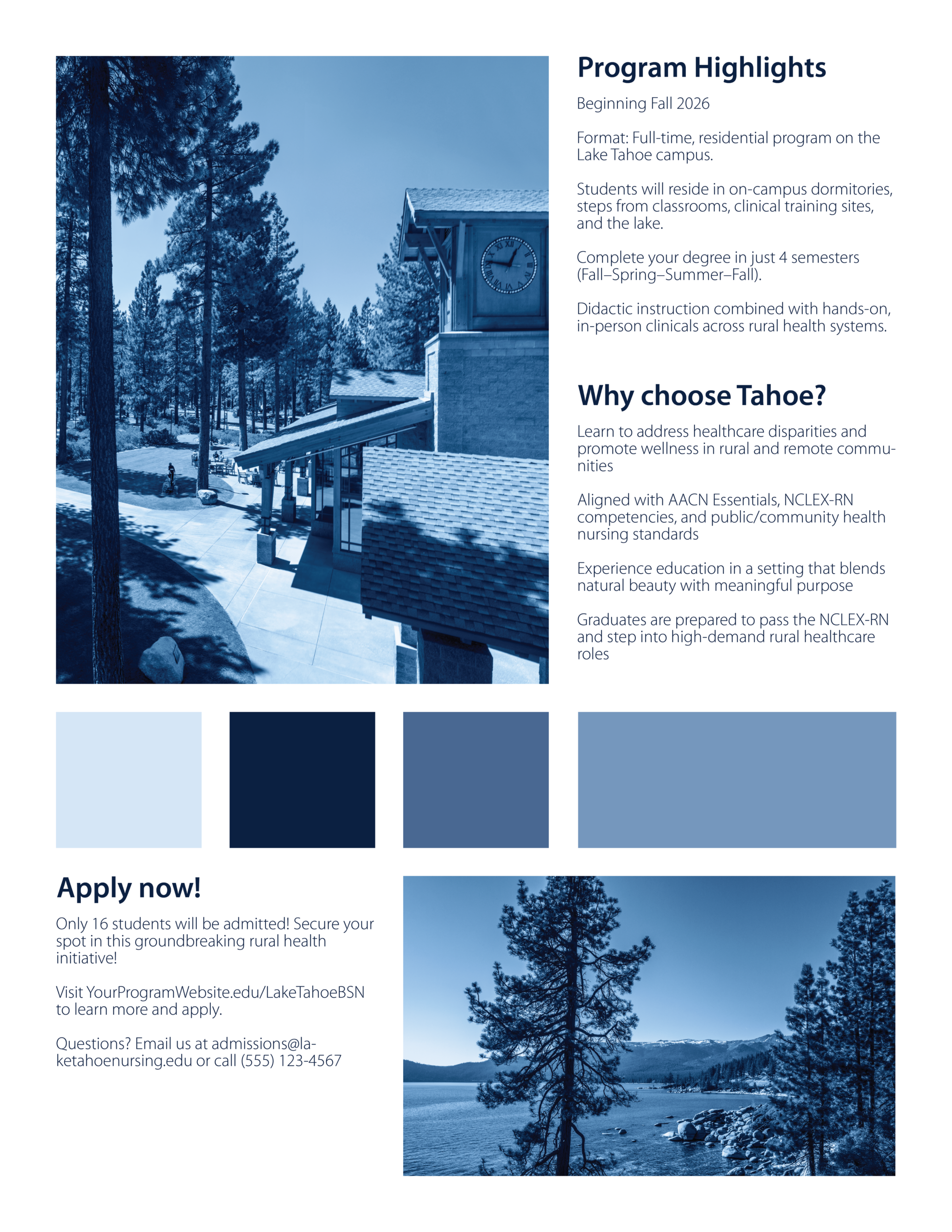 Program Highlights

Beginning Fall 2026

Format: Full-time, residential program on the Lake Tahoe campus.

Students will reside in on-campus dormitories, steps from classrooms, clinical training sites, and the lake.

Complete your degree in just 4 semesters (Fall–Spring–Summer–Fall).

Didactic instruction combined with hands-on, in-person clinicals across rural health systems.

Why choose Tahoe?

Learn to address healthcare disparities and promote wellness in rural and remote communities

Aligned with AACN Essentials, NCLEX-RN competencies, and public/community health nursing standards

Experience education in a setting that blends natural beauty with meaningful purpose

Graduates are prepared to pass the NCLEX-RN and step into high-demand rural healthcare roles

Apply now!

Only 16 students will be admitted! Secure your spot in this groundbreaking rural health initiative!

Visit YourProgramWebsite.edu/LakeTahoeBSN to learn more and apply.

Questions? Email us at admissions@laketahoenursing.edu or call (555) 123-4567